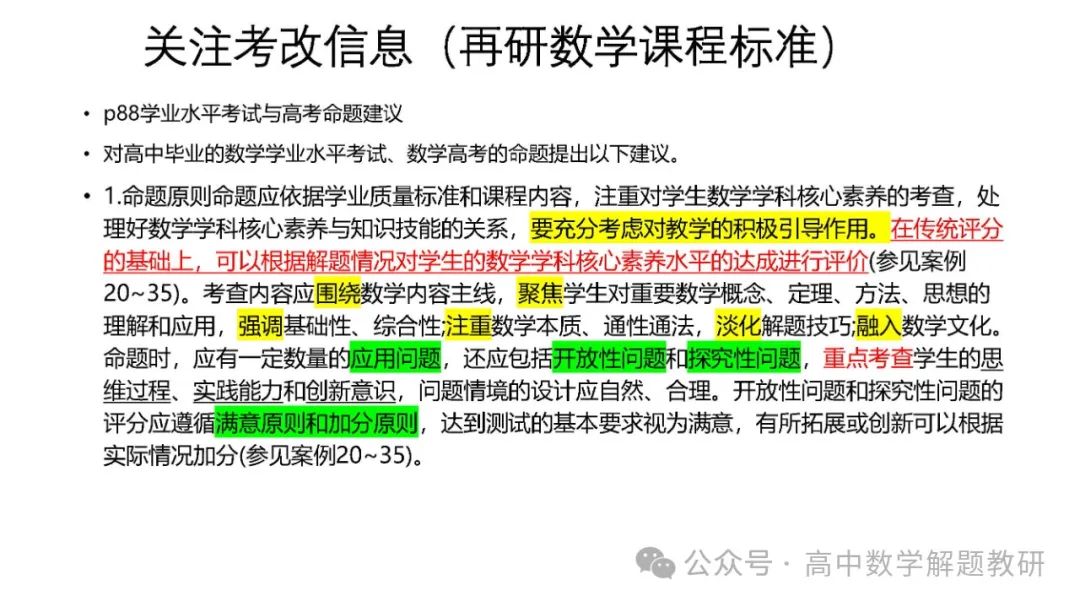 关注考改信息（再研数学课程标准）

• p88学业水平考试与高考命题建议

• 对高中毕业的数学学业水平考试、数学高考的命题提出以下建议。

• 1.命题原则命题应依据学业质量标准和课程内容，注重对学生数学学科核心素养的考查，处理好数学学科核心素养与知识技能的关系，要充分考虑对教学的积极引导作用。在传统评分的基础上，可以根据解题情况对学生的数学学科核心素养水平的达成进行评价(参见案例20~35)。考查内容应围绕数学内容主线，聚焦学生对重要数学概念、定理、方法、思想的理解和应用，强调基础性、综合性;注重数学本质、通性通法，淡化解题技巧;融入数学文化。命题时，应有一定数量的应用问题，还应包括开放性问题和探究性问题，重点考查学生的思维过程、实践能力和创新意识，问题情境的设计应自然、合理。开放性问题和探究性问题的评分应遵循满意原则和加分原则，达到测试的基本要求视为满意，有所拓展或创新可以根据实际情况加分(参见案例20~35)。

公众号 · 高中数学解题教研